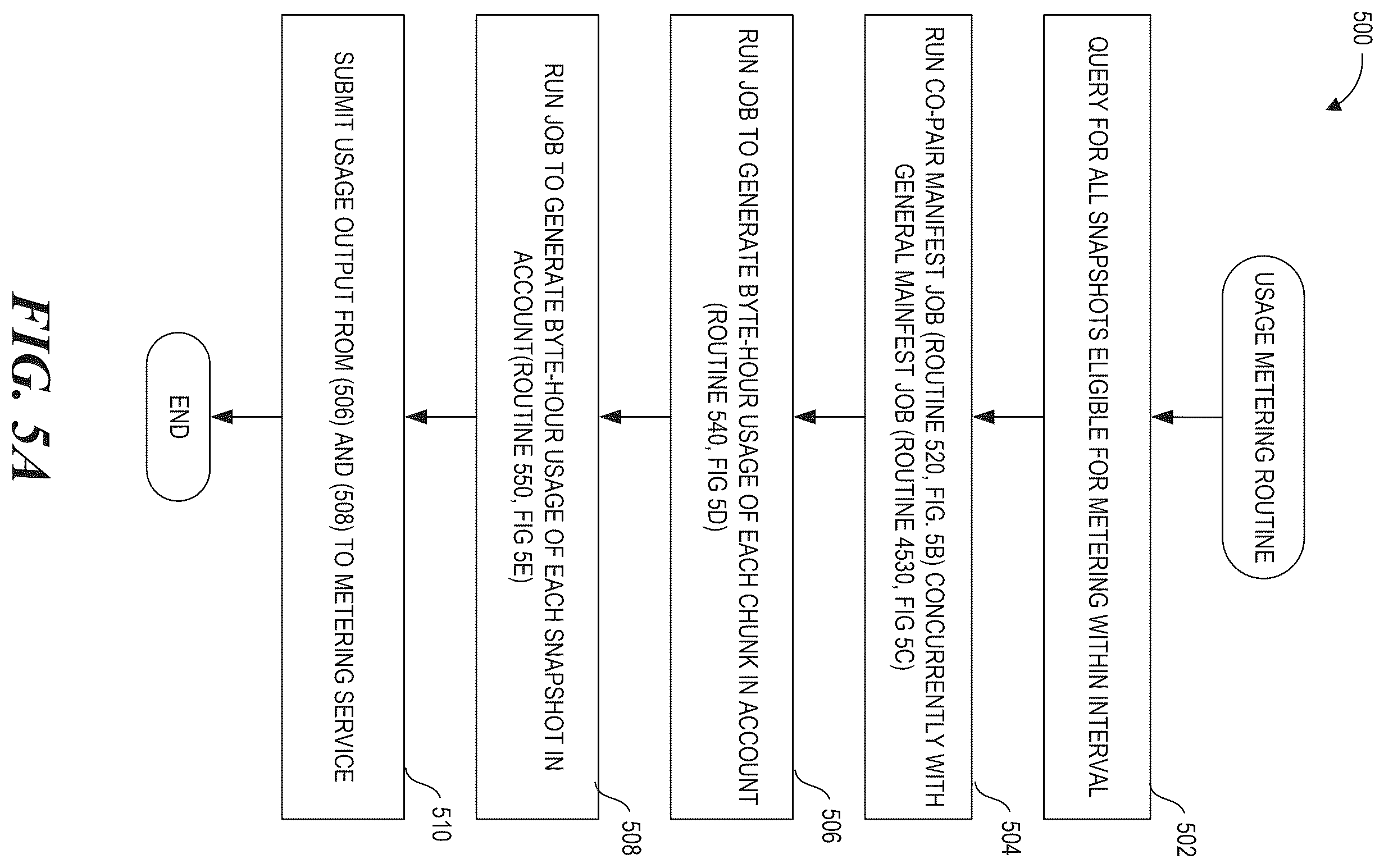 500

USAGE METERING ROUTINE

QUERY FOR ALL SNAPSHOTS ELIGIBLE FOR METERING WITHIN INTERVAL

502

RUN CO-PAIR MANIFEST JOB (ROUTINE 520, FIG. 5B) CONCURRENTLY WITH GENERAL MAINFEST JOB (ROUTINE 4530, FIG 5C)

504

RUN JOB TO GENERATE BYTE-HOUR USAGE OF EACH CHUNK IN ACCOUNT (ROUTINE 540, FIG 5D)

506

RUN JOB TO GENERATE BYTE-HOUR USAGE OF EACH SNAPSHOT IN ACCOUNT(ROUTINE 550, FIG 5E)

508

SUBMIT USAGE OUTPUT FROM (506) AND (508) TO METERING SERVICE

510

END

FIG. 5A